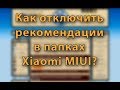 Как отключить рекомендации в папках Xiaomi MIUI?